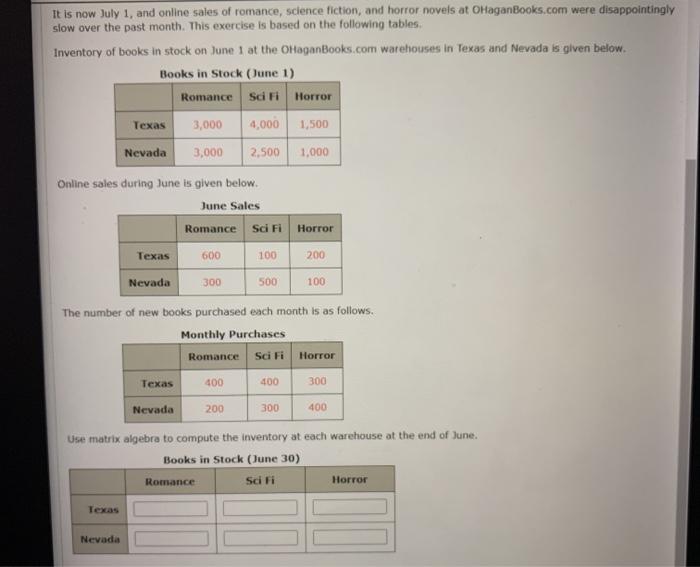 It is now July 1, and online sales of romance, science fiction, and horror novels at OHaganBooks.com were disappointingly slow over the past month. This exercise is based on the following tables.

Inventory of books in stock on June 1 at the OHaganBooks.com warehouses in Texas and Nevada is given below.

Books in Stock (June 1)

| | Romance | Sci Fi | Horror |
|---|---|---|---|
| Texas | 3,000 | 4,000 | 1,500 |
| Nevada | 3,000 | 2,500 | 1,000 |

Online sales during June is given below.

June Sales

| | Romance | Sci Fi | Horror |
|---|---|---|---|
| Texas | 600 | 100 | 200 |
| Nevada | 300 | 500 | 100 |

The number of new books purchased each month is as follows.

Monthly Purchases

| | Romance | Sci Fi | Horror |
|---|---|---|---|
| Texas | 400 | 400 | 300 |
| Nevada | 200 | 300 | 400 |

Use matrix algebra to compute the inventory at each warehouse at the end of June.

Books in Stock (June 30)

| | Romance | Sci Fi | Horror |
|---|---|---|---|
| Texas | | | |
| Nevada | | | |